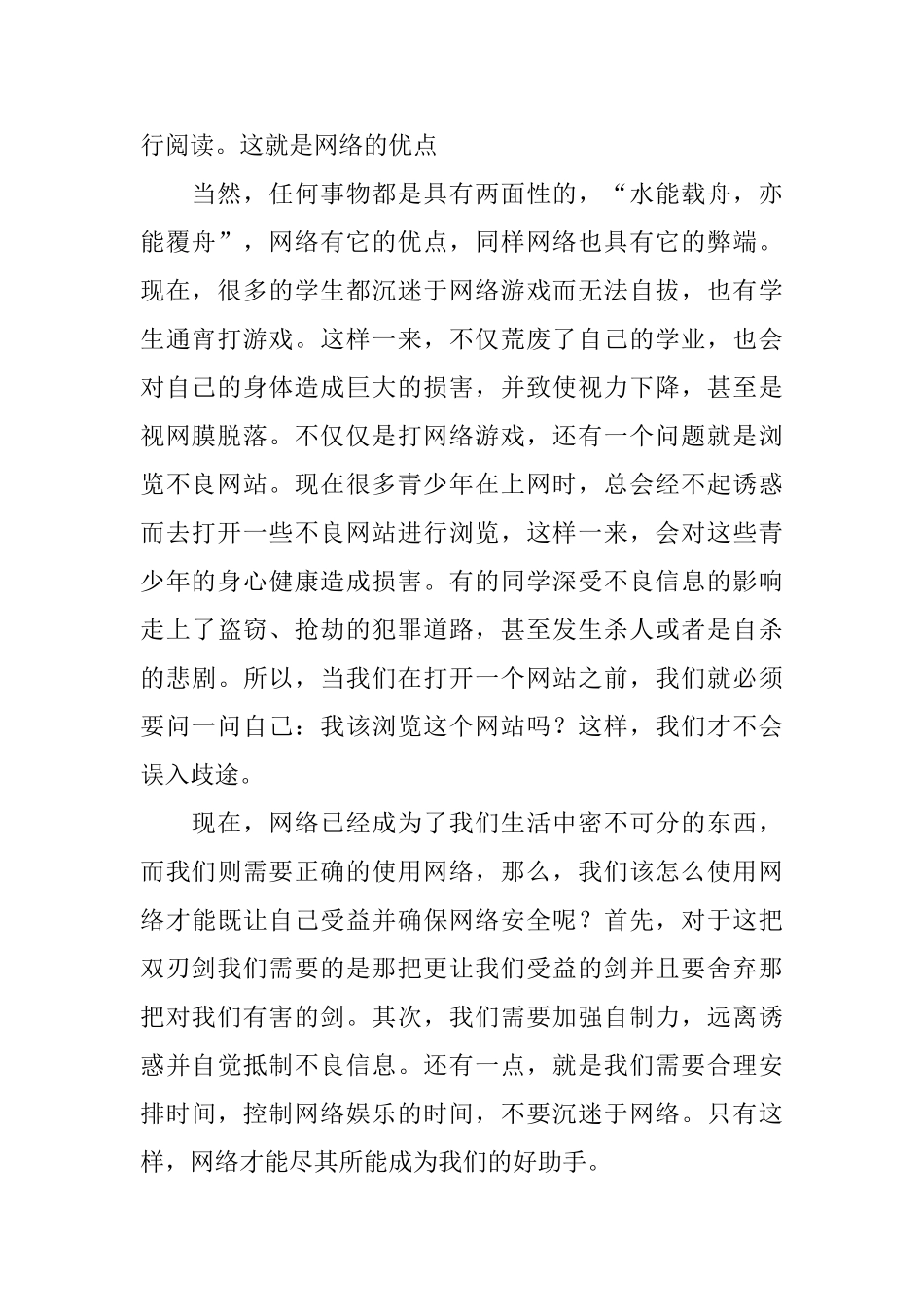 行阅读。这就是网络的优点

当然，任何事物都是具有两面性的，“水能载舟，亦能覆舟”，网络有它的优点，同样网络也具有它的弊端。现在，很多的学生都沉迷于网络游戏而无法自拔，也有学生通宵打游戏。这样一来，不仅荒废了自己的学业，也会对自己的身体造成巨大的损害，并致使视力下降，甚至是视网膜脱落。不仅仅是打网络游戏，还有一个问题就是浏览不良网站。现在很多青少年在上网时，总会经不起诱惑而去打开一些不良网站进行浏览，这样一来，会对这些青少年的身心健康造成损害。有的同学深受不良信息的影响走上了盗窃、抢劫的犯罪道路，甚至发生杀人或者是自杀的悲剧。所以，当我们在打开一个网站之前，我们就必须要问一问自己：我该浏览这个网站吗？这样，我们才不会误入歧途。

现在，网络已经成为了我们生活中密不可分的东西，而我们则需要正确的使用网络，那么，我们该怎么使用网络才能既让自己受益并确保网络安全呢？首先，对于这把双刃剑我们需要的是那把更让我们受益的剑并且要舍弃那把对我们有害的剑。其次，我们需要加强自制力，远离诱惑并自觉抵制不良信息。还有一点，就是我们需要合理安排时间，控制网络娱乐的时间，不要沉迷于网络。只有这样，网络才能尽其所能成为我们的好助手。